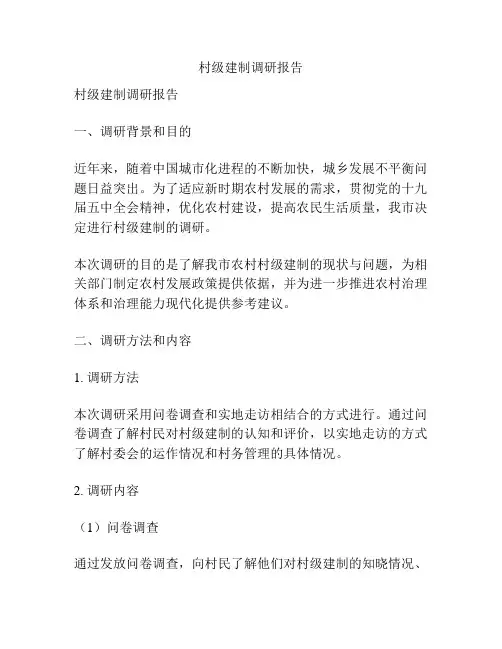 村级建制调研报告

村级建制调研报告

一、调研背景和目的

近年来，随着中国城市化进程的不断加快，城乡发展不平衡问题日益突出。为了适应新时期农村发展的需求，贯彻党的十九届五中全会精神，优化农村建设，提高农民生活质量，我市决定进行村级建制的调研。

本次调研的目的是了解我市农村村级建制的现状与问题，为相关部门制定农村发展政策提供依据，并为进一步推进农村治理体系和治理能力现代化提供参考建议。

二、调研方法和内容

1. 调研方法

本次调研采用问卷调查和实地走访相结合的方式进行。通过问卷调查了解村民对村级建制的认知和评价，以实地走访的方式了解村委会的运作情况和村务管理的具体情况。

2. 调研内容

（1）问卷调查

通过发放问卷调查，向村民了解他们对村级建制的知晓情况、